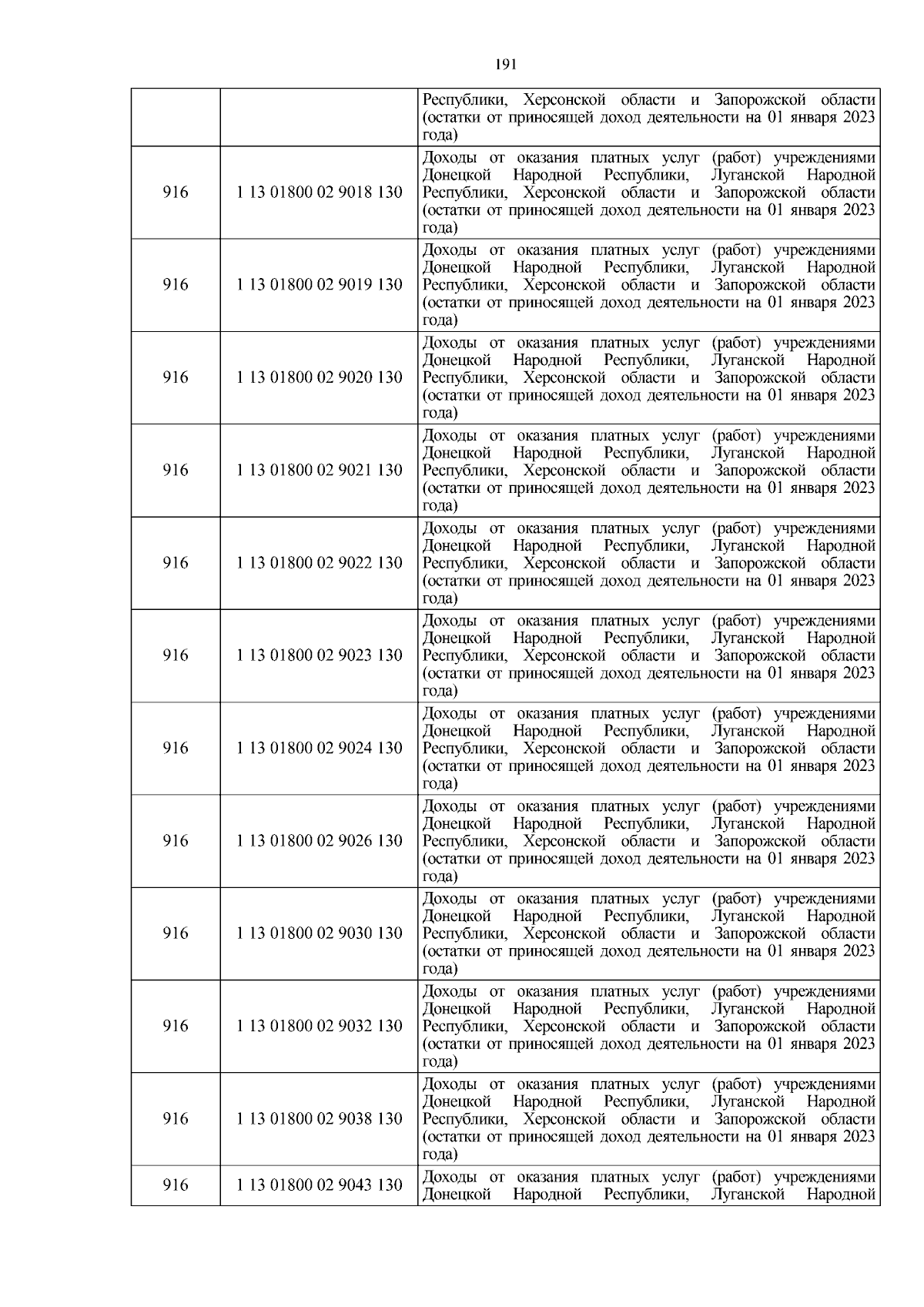 191

|  |  |  |
|---|---|---|
|  |  | Республики, Херсонской области и Запорожской области (остатки от приносящей доход деятельности на 01 января 2023 года) |
| 916 | 1 13 01800 02 9018 130 | Доходы от оказания платных услуг (работ) учреждениями Донецкой Народной Республики, Луганской Народной Республики, Херсонской области и Запорожской области (остатки от приносящей доход деятельности на 01 января 2023 года) |
| 916 | 1 13 01800 02 9019 130 | Доходы от оказания платных услуг (работ) учреждениями Донецкой Народной Республики, Луганской Народной Республики, Херсонской области и Запорожской области (остатки от приносящей доход деятельности на 01 января 2023 года) |
| 916 | 1 13 01800 02 9020 130 | Доходы от оказания платных услуг (работ) учреждениями Донецкой Народной Республики, Луганской Народной Республики, Херсонской области и Запорожской области (остатки от приносящей доход деятельности на 01 января 2023 года) |
| 916 | 1 13 01800 02 9021 130 | Доходы от оказания платных услуг (работ) учреждениями Донецкой Народной Республики, Луганской Народной Республики, Херсонской области и Запорожской области (остатки от приносящей доход деятельности на 01 января 2023 года) |
| 916 | 1 13 01800 02 9022 130 | Доходы от оказания платных услуг (работ) учреждениями Донецкой Народной Республики, Луганской Народной Республики, Херсонской области и Запорожской области (остатки от приносящей доход деятельности на 01 января 2023 года) |
| 916 | 1 13 01800 02 9023 130 | Доходы от оказания платных услуг (работ) учреждениями Донецкой Народной Республики, Луганской Народной Республики, Херсонской области и Запорожской области (остатки от приносящей доход деятельности на 01 января 2023 года) |
| 916 | 1 13 01800 02 9024 130 | Доходы от оказания платных услуг (работ) учреждениями Донецкой Народной Республики, Луганской Народной Республики, Херсонской области и Запорожской области (остатки от приносящей доход деятельности на 01 января 2023 года) |
| 916 | 1 13 01800 02 9026 130 | Доходы от оказания платных услуг (работ) учреждениями Донецкой Народной Республики, Луганской Народной Республики, Херсонской области и Запорожской области (остатки от приносящей доход деятельности на 01 января 2023 года) |
| 916 | 1 13 01800 02 9030 130 | Доходы от оказания платных услуг (работ) учреждениями Донецкой Народной Республики, Луганской Народной Республики, Херсонской области и Запорожской области (остатки от приносящей доход деятельности на 01 января 2023 года) |
| 916 | 1 13 01800 02 9032 130 | Доходы от оказания платных услуг (работ) учреждениями Донецкой Народной Республики, Луганской Народной Республики, Херсонской области и Запорожской области (остатки от приносящей доход деятельности на 01 января 2023 года) |
| 916 | 1 13 01800 02 9038 130 | Доходы от оказания платных услуг (работ) учреждениями Донецкой Народной Республики, Луганской Народной Республики, Херсонской области и Запорожской области (остатки от приносящей доход деятельности на 01 января 2023 года) |
| 916 | 1 13 01800 02 9043 130 | Доходы от оказания платных услуг (работ) учреждениями Донецкой Народной Республики, Луганской Народной |